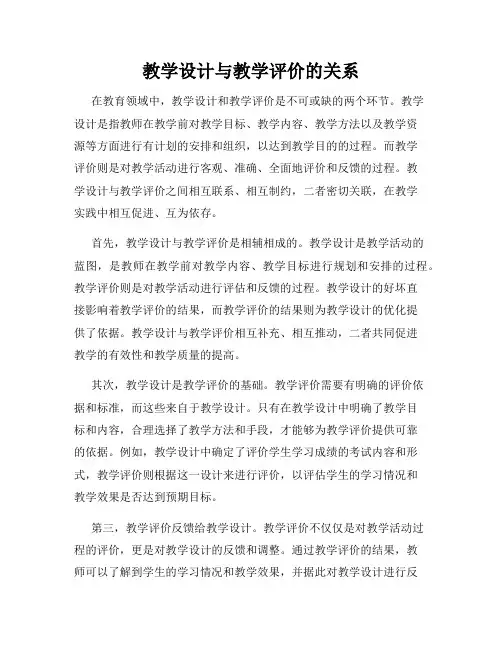 教学设计与教学评价的关系

在教育领域中，教学设计和教学评价是不可或缺的两个环节。教学设计是指教师在教学前对教学目标、教学内容、教学方法以及教学资源等方面进行有计划的安排和组织，以达到教学目的的过程。而教学评价则是对教学活动进行客观、准确、全面地评价和反馈的过程。教学设计与教学评价之间相互联系、相互制约，二者密切关联，在教学实践中相互促进、互为依存。

首先，教学设计与教学评价是相辅相成的。教学设计是教学活动的蓝图，是教师在教学前对教学内容、教学目标进行规划和安排的过程。教学评价则是对教学活动进行评估和反馈的过程。教学设计的好坏直接影响着教学评价的结果，而教学评价的结果则为教学设计的优化提供了依据。教学设计与教学评价相互补充、相互推动，二者共同促进教学的有效性和教学质量的提高。

其次，教学设计是教学评价的基础。教学评价需要有明确的评价依据和标准，而这些来自于教学设计。只有在教学设计中明确了教学目标和内容，合理选择了教学方法和手段，才能够为教学评价提供可靠的依据。例如，教学设计中确定了评价学生学习成绩的考试内容和形式，教学评价则根据这一设计来进行评价，以评估学生的学习情况和教学效果是否达到预期目标。

第三，教学评价反馈给教学设计。教学评价不仅仅是对教学活动过程的评价，更是对教学设计的反馈和调整。通过教学评价的结果，教师可以了解到学生的学习情况和教学效果，并据此对教学设计进行反